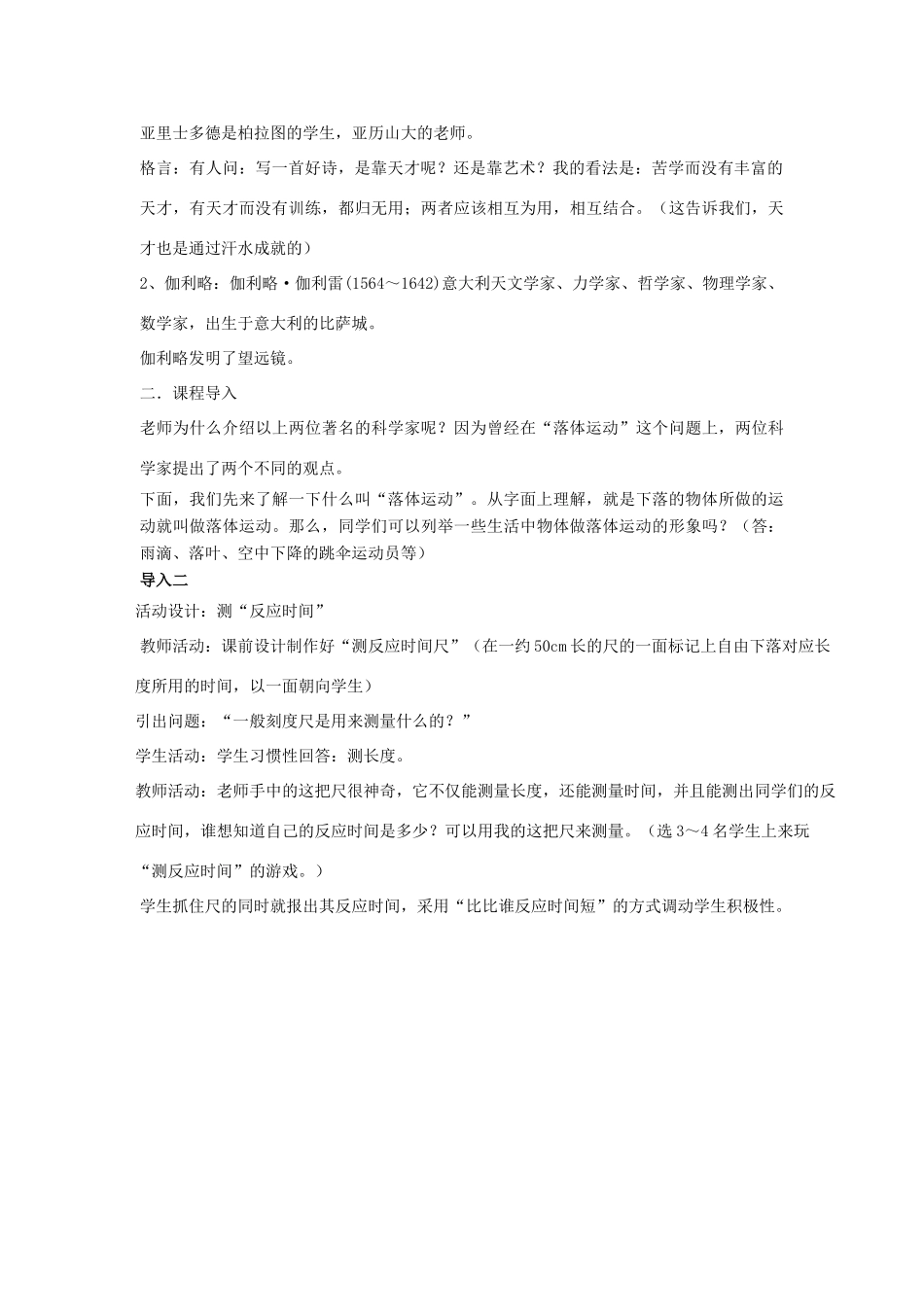 亚里士多德是柏拉图的学生，亚历山大的老师。

格言：有人问：写一首好诗，是靠天才呢？还是靠艺术？我的看法是：苦学而没有丰富的天才，有天才而没有训练，都归无用；两者应该相互为用，相互结合。（这告诉我们，天才也是通过汗水成就的）

2、伽利略：伽利略·伽利雷(1564～1642)意大利天文学家、力学家、哲学家、物理学家、数学家，出生于意大利的比萨城。

伽利略发明了望远镜。

二．课程导入

老师为什么介绍以上两位著名的科学家呢？因为曾经在“落体运动”这个问题上，两位科学家提出了两个不同的观点。

下面，我们先来了解一下什么叫“落体运动”。从字面上理解，就是下落的物体所做的运动就叫做落体运动。那么，同学们可以列举一些生活中物体做落体运动的形象吗？（答：雨滴、落叶、空中下降的跳伞运动员等）

导入二

活动设计：测“反应时间”

教师活动：课前设计制作好“测反应时间尺”（在一约50cm长的尺的一面标记上自由下落对应长度所用的时间，以一面朝向学生）

引出问题：“一般刻度尺是用来测量什么的？”

学生活动：学生习惯性回答：测长度。

教师活动：老师手中的这把尺很神奇，它不仅能测量长度，还能测量时间，并且能测出同学们的反应时间，谁想知道自己的反应时间是多少？可以用我的这把尺来测量。（选3～4名学生上来玩“测反应时间”的游戏。）

学生抓住尺的同时就报出其反应时间，采用“比比谁反应时间短”的方式调动学生积极性。